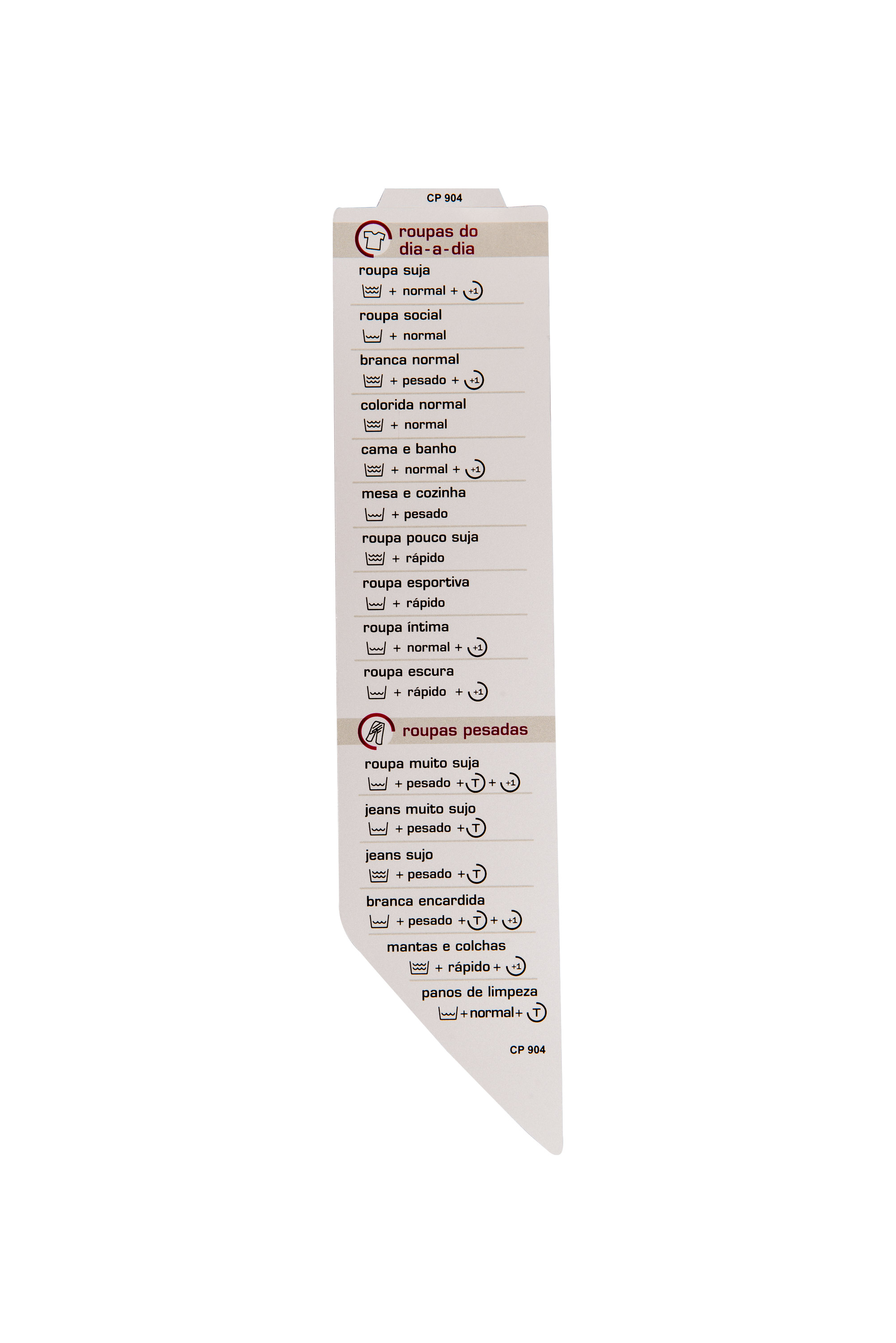 CP 904

roupas do dia-a-dia

roupa suja
+ normal + +1

roupa social
+ normal

branca normal
+ pesado + +1

colorida normal
+ normal

cama e banho
+ normal + +1

mesa e cozinha
+ pesado

roupa pouco suja
+ rápido

roupa esportiva
+ rápido

roupa íntima
+ normal + +1

roupa escura
+ rápido + +1

roupas pesadas

roupa muito suja
+ pesado + T + +1

jeans muito sujo
+ pesado + T

jeans sujo
+ pesado + T

branca encardida
+ pesado + T + +1

mantas e colchas
+ rápido + +1

panos de limpeza
+ normal + T

CP 904